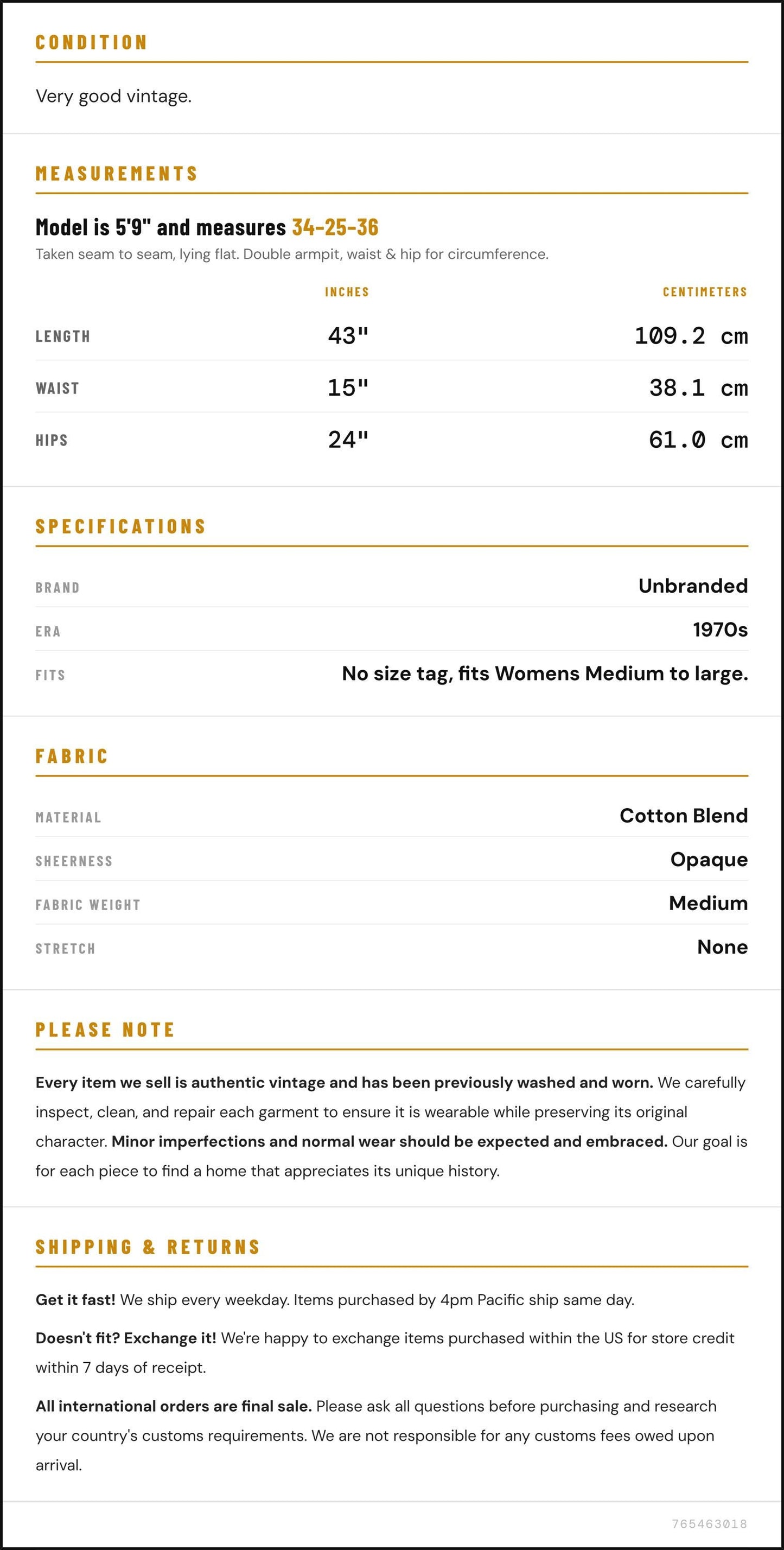 CONDITION

Very good vintage.

MEASUREMENTS

Model is 5'9" and measures 34-25-36

Taken seam to seam, lying flat. Double armpit, waist & hip for circumference.

|  | INCHES | CENTIMETERS |
|---|---|---|
| LENGTH | 43" | 109.2 cm |
| WAIST | 15" | 38.1 cm |
| HIPS | 24" | 61.0 cm |

SPECIFICATIONS

BRAND
Unbranded

ERA
1970s

FITS
No size tag, fits Womens Medium to large.

FABRIC

MATERIAL
Cotton Blend

SHEERNESS
Opaque

FABRIC WEIGHT
Medium

STRETCH
None

PLEASE NOTE

Every item we sell is authentic vintage and has been previously washed and worn. We carefully inspect, clean, and repair each garment to ensure it is wearable while preserving its original character. Minor imperfections and normal wear should be expected and embraced. Our goal is for each piece to find a home that appreciates its unique history.

SHIPPING & RETURNS

Get it fast! We ship every weekday. Items purchased by 4pm Pacific ship same day.

Doesn't fit? Exchange it! We're happy to exchange items purchased within the US for store credit within 7 days of receipt.

All international orders are final sale. Please ask all questions before purchasing and research your country's customs requirements. We are not responsible for any customs fees owed upon arrival.

765463018